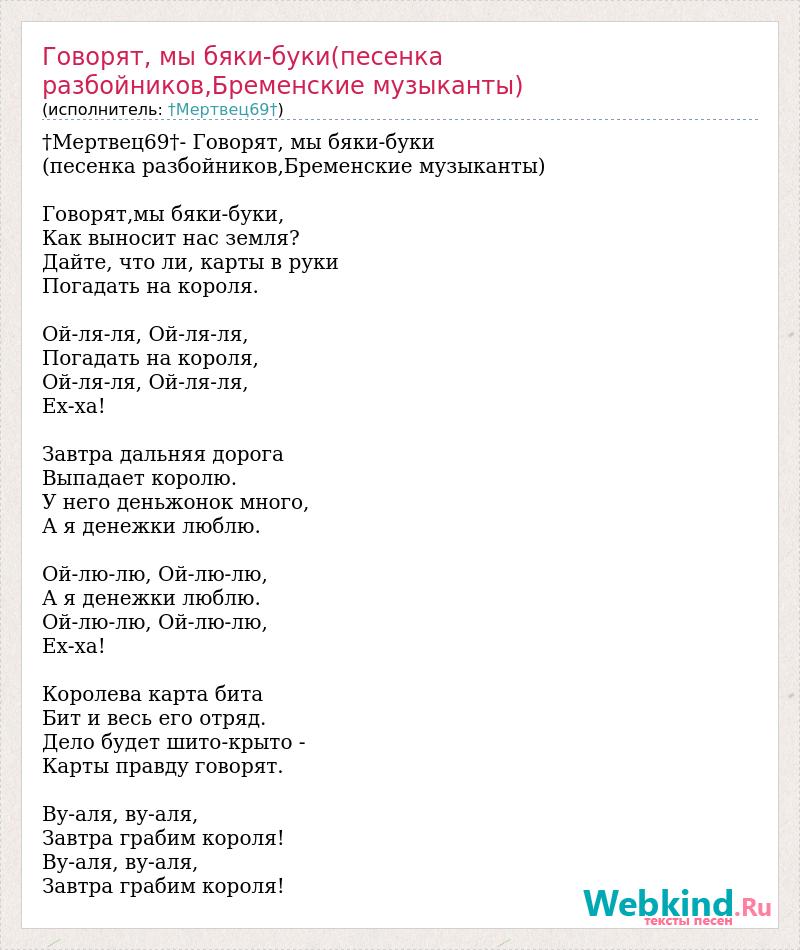 Говорят, мы бяки-буки(песенка разбойников,Бременские музыканты)
(исполнитель: †Мертвец69†)

†Мертвец69†- Говорят, мы бяки-буки
(песенка разбойников,Бременские музыканты)

Говорят,мы бяки-буки,
Как выносит нас земля?
Дайте, что ли, карты в руки
Погадать на короля.

Ой-ля-ля, Ой-ля-ля,
Погадать на короля,
Ой-ля-ля, Ой-ля-ля,
Ех-ха!

Завтра дальняя дорога
Выпадает королю.
У него деньжонок много,
А я денежки люблю.

Ой-лю-лю, Ой-лю-лю,
А я денежки люблю.
Ой-лю-лю, Ой-лю-лю,
Ех-ха!

Королева карта бита
Бит и весь его отряд.
Дело будет шито-крыто -
Карты правду говорят.

Ву-аля, ву-аля,
Завтра грабим короля!
Ву-аля, ву-аля,
Завтра грабим короля!

Webkind.Ru
тексты песен